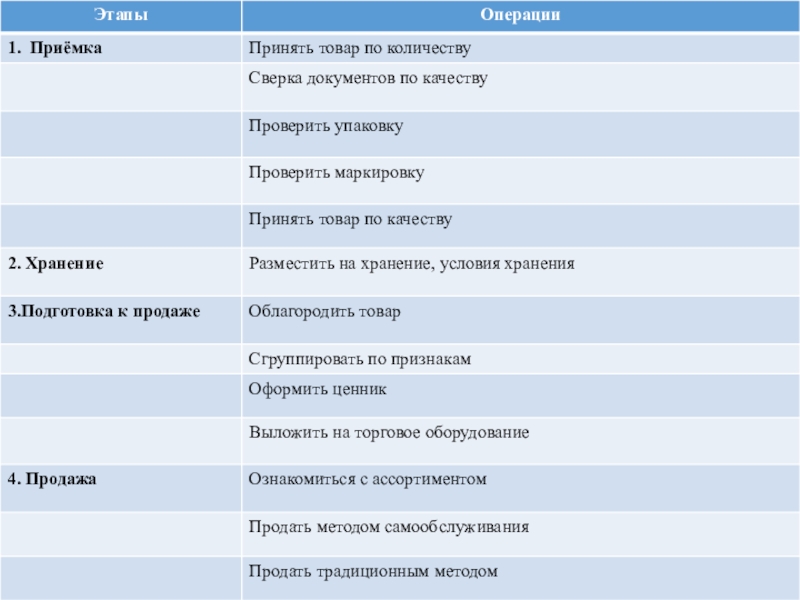 | Этапы | Операции |
|---|---|
| 1. Приёмка | Принять товар по количеству |
| | Сверка документов по качеству |
| | Проверить упаковку |
| | Проверить маркировку |
| | Принять товар по качеству |
| 2. Хранение | Разместить на хранение, условия хранения |
| 3.Подготовка к продаже | Облагородить товар |
| | Сгруппировать по признакам |
| | Оформить ценник |
| | Выложить на торговое оборудование |
| 4. Продажа | Ознакомиться с ассортиментом |
| | Продать методом самообслуживания |
| | Продать традиционным методом |